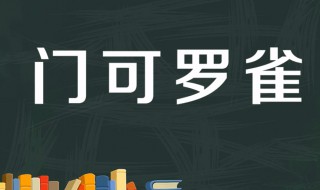 门可罗雀